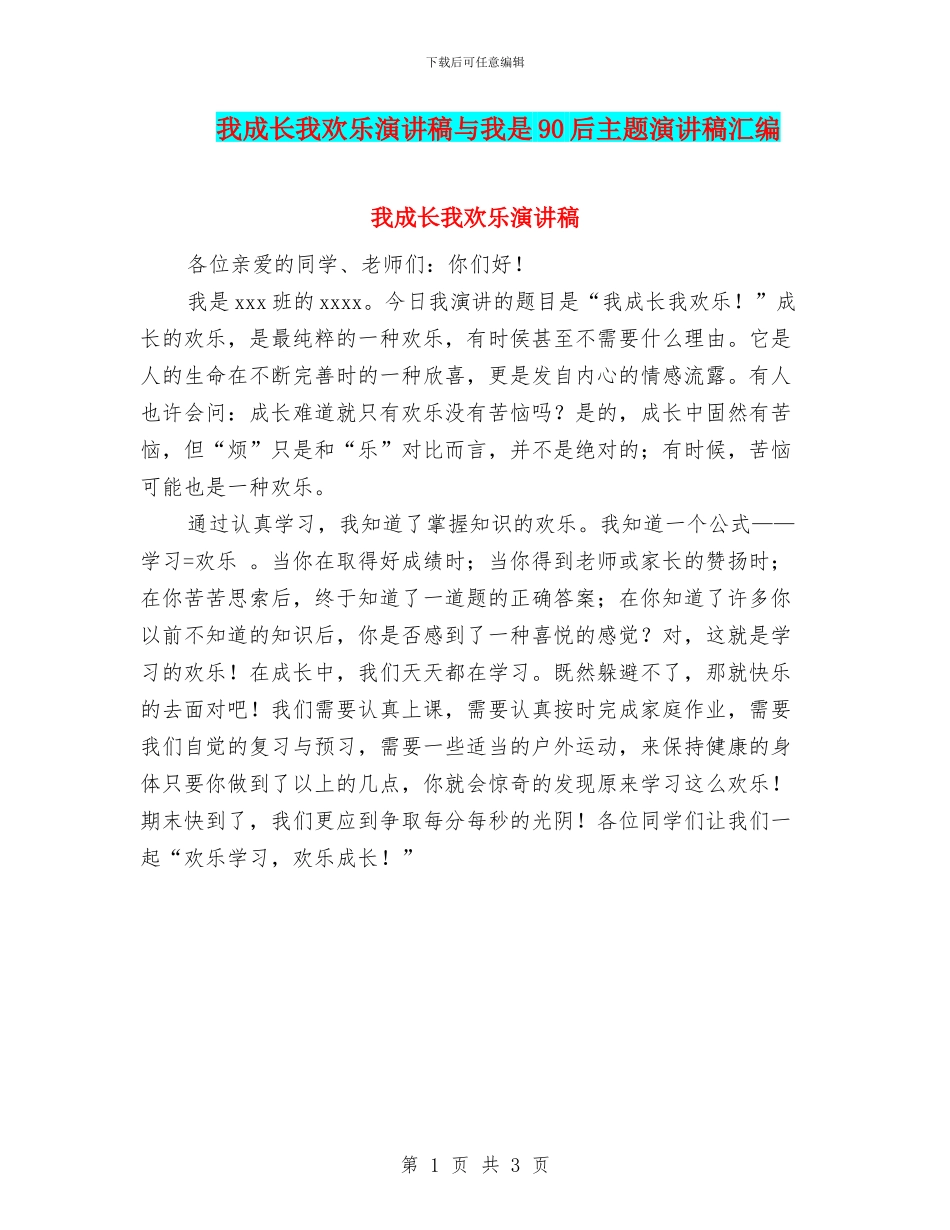 下载后可任意编辑

我成长我欢乐演讲稿与我是90后主题演讲稿汇编

我成长我欢乐演讲稿

各位亲爱的同学、老师们：你们好！

我是xxx班的xxxx。今日我演讲的题目是“我成长我欢乐！”成长的欢乐，是最纯粹的一种欢乐，有时侯甚至不需要什么理由。它是人的生命在不断完善时的一种欣喜，更是发自内心的情感流露。有人也许会问：成长难道就只有欢乐没有苦恼吗？是的，成长中固然有苦恼，但“烦”只是和“乐”对比而言，并不是绝对的；有时候，苦恼可能也是一种欢乐。

通过认真学习，我知道了掌握知识的欢乐。我知道一个公式——学习=欢乐 。当你在取得好成绩时；当你得到老师或家长的赞扬时；在你苦苦思索后，终于知道了一道题的正确答案；在你知道了许多你以前不知道的知识后，你是否感到了一种喜悦的感觉？对，这就是学习的欢乐！在成长中，我们天天都在学习。既然躲避不了，那就快乐的去面对吧！我们需要认真上课，需要认真按时完成家庭作业，需要我们自觉的复习与预习，需要一些适当的户外运动，来保持健康的身体只要你做到了以上的几点，你就会惊奇的发现原来学习这么欢乐！期末快到了，我们更应到争取每分每秒的光阴！各位同学们让我们一起“欢乐学习，欢乐成长！”

第 1 页 共 3 页